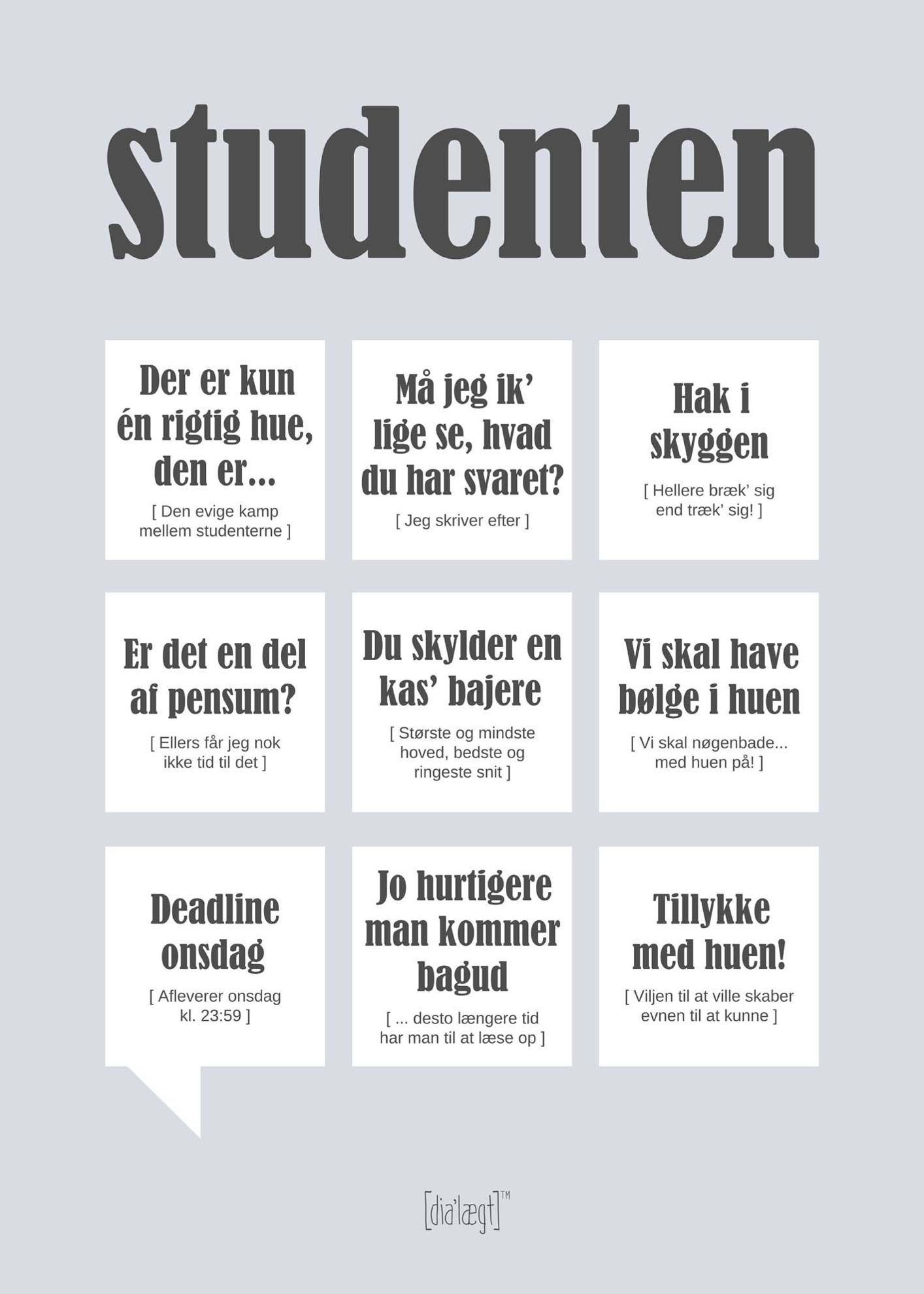 studenten

Der er kun én rigtig hue, den er...

[ Den evige kamp mellem studenterne ]

Må jeg ik' lige se, hvad du har svaret?

[ Jeg skriver efter ]

Hak i skyggen

[ Hellere bræk' sig end træk' sig! ]

Er det en del af pensum?

[ Ellers får jeg nok ikke tid til det ]

Du skylder en kas' bajere

[ Største og mindste hoved, bedste og ringeste snit ]

Vi skal have bølge i huen

[ Vi skal nøgenbade... med huen på! ]

Deadline onsdag

[ Afleverer onsdag kl. 23:59 ]

Jo hurtigere man kommer bagud

[ ... desto længere tid har man til at læse op ]

Tillykke med huen!

[ Viljen til at ville skaber evnen til at kunne ]

[dia'lægt]™